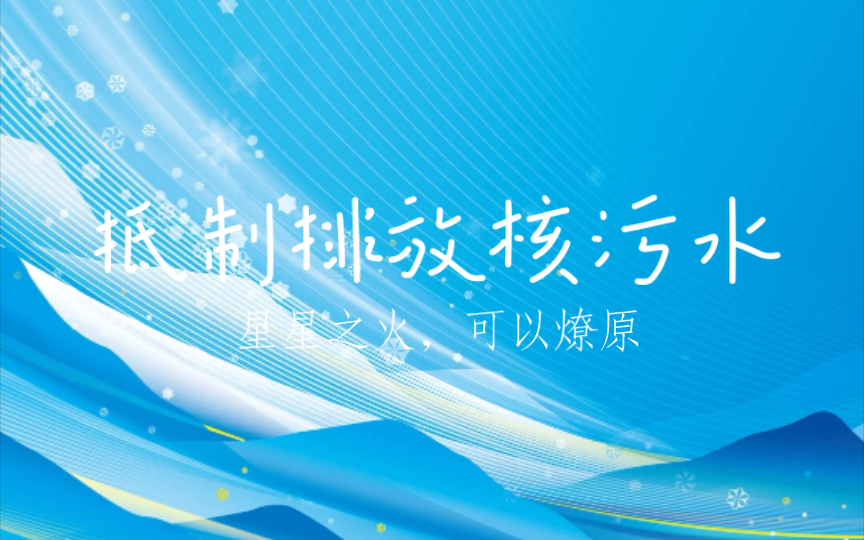 抵制排放核污水

星星之火，可以燎原